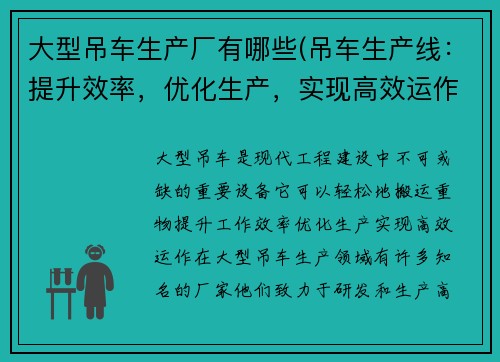 大型吊车生产厂有哪些(吊车生产线：提升效率，优化生产，实现高效运作

大型吊车是现代工程建设中不可或缺的重要设备它可以轻松地搬运重物提升工作效率优化生产实现高效运作在大型吊车生产领域有许多知名的厂家他们致力于研发和生产高